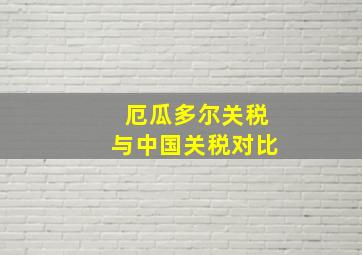 厄瓜多尔关税
与中国关税对比